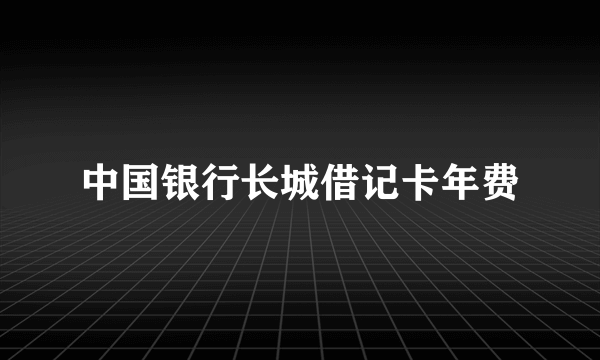 中国银行长城借记卡年费